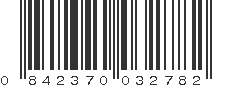 0 842370 032782